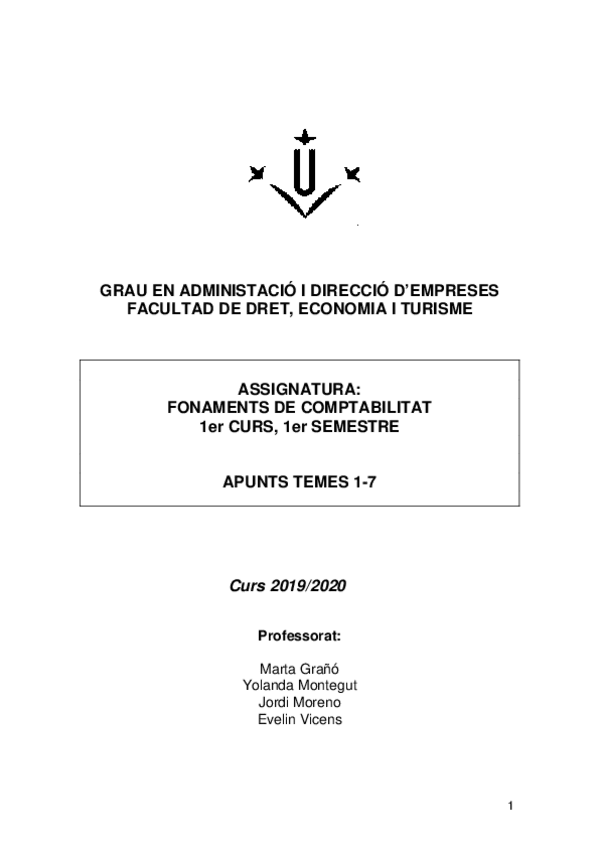 GRAU EN ADMINISTACIÓ I DIRECCIÓ D'EMPRESES
FACULTAD DE DRET, ECONOMIA I TURISME

ASSIGNATURA:
FONAMENTS DE COMPTABILITAT
1er CURS, 1er SEMESTRE

APUNTS TEMES 1-7

Curs 2019/2020

Professorat:

Marta Grañó
Yolanda Montegut
Jordi Moreno
Evelin Vicens

1